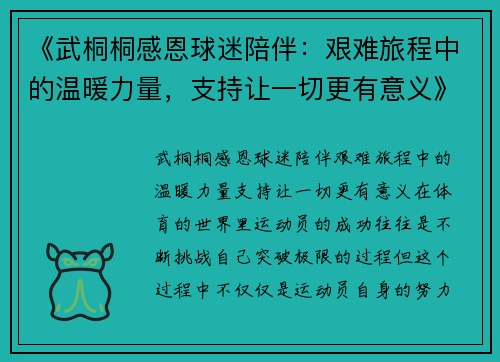 《武桐桐感恩球迷陪伴：艰难旅程中的温暖力量，支持让一切更有意义》

武桐桐感恩球迷陪伴艰难旅程中的温暖力量支持让一切更有意义在体育的世界里运动员的成功往往是不断挑战自己突破极限的过程但这个过程中不仅仅是运动员自身的努力